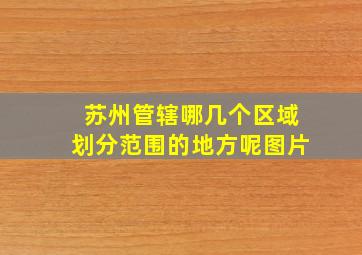 苏州管辖哪几个区域
划分范围的地方呢图片